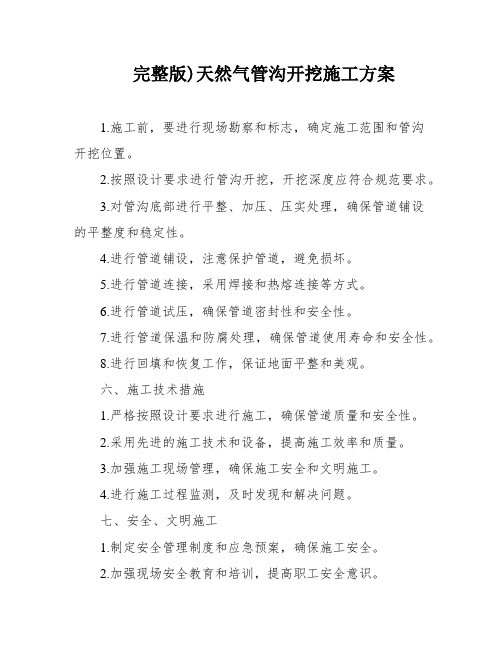 完整版)天然气管沟开挖施工方案

1.施工前，要进行现场勘察和标志，确定施工范围和管沟开挖位置。

2.按照设计要求进行管沟开挖，开挖深度应符合规范要求。

3.对管沟底部进行平整、加压、压实处理，确保管道铺设的平整度和稳定性。

4.进行管道铺设，注意保护管道，避免损坏。

5.进行管道连接，采用焊接和热熔连接等方式。

6.进行管道试压，确保管道密封性和安全性。

7.进行管道保温和防腐处理，确保管道使用寿命和安全性。

8.进行回填和恢复工作，保证地面平整和美观。

六、施工技术措施

1.严格按照设计要求进行施工，确保管道质量和安全性。

2.采用先进的施工技术和设备，提高施工效率和质量。

3.加强施工现场管理，确保施工安全和文明施工。

4.进行施工过程监测，及时发现和解决问题。

七、安全、文明施工

1.制定安全管理制度和应急预案，确保施工安全。

2.加强现场安全教育和培训，提高职工安全意识。